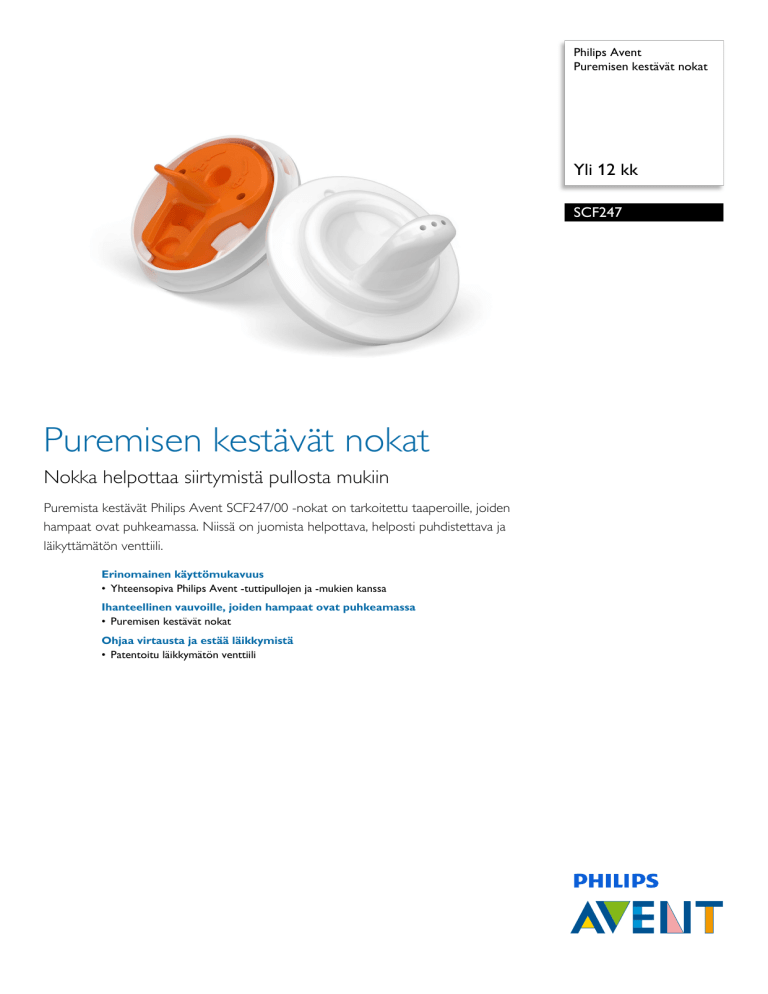 Philips Avent
Puremisen kestävät nokat

Yli 12 kk

SCF247

Puremisen kestävät nokat

Nokka helpottaa siirtymistä pullosta mukiin

Puremista kestävät Philips Avent SCF247/00 -nokat on tarkoitettu taaperoille, joiden hampaat ovat puhkeamassa. Niissä on juomista helpottava, helposti puhdistettava ja läikyttämätön venttiili.

Erinomainen käyttömukavuus
• Yhteensopiva Philips Avent -tuttipullojen ja -mukien kanssa

Ihanteellinen vauvoille, joiden hampaat ovat puhkeamassa
• Puremisen kestävät nokat

Ohjaa virtausta ja estää läikkymistä
• Patentoitu läikkymätön venttiili

PHILIPS
AVENT